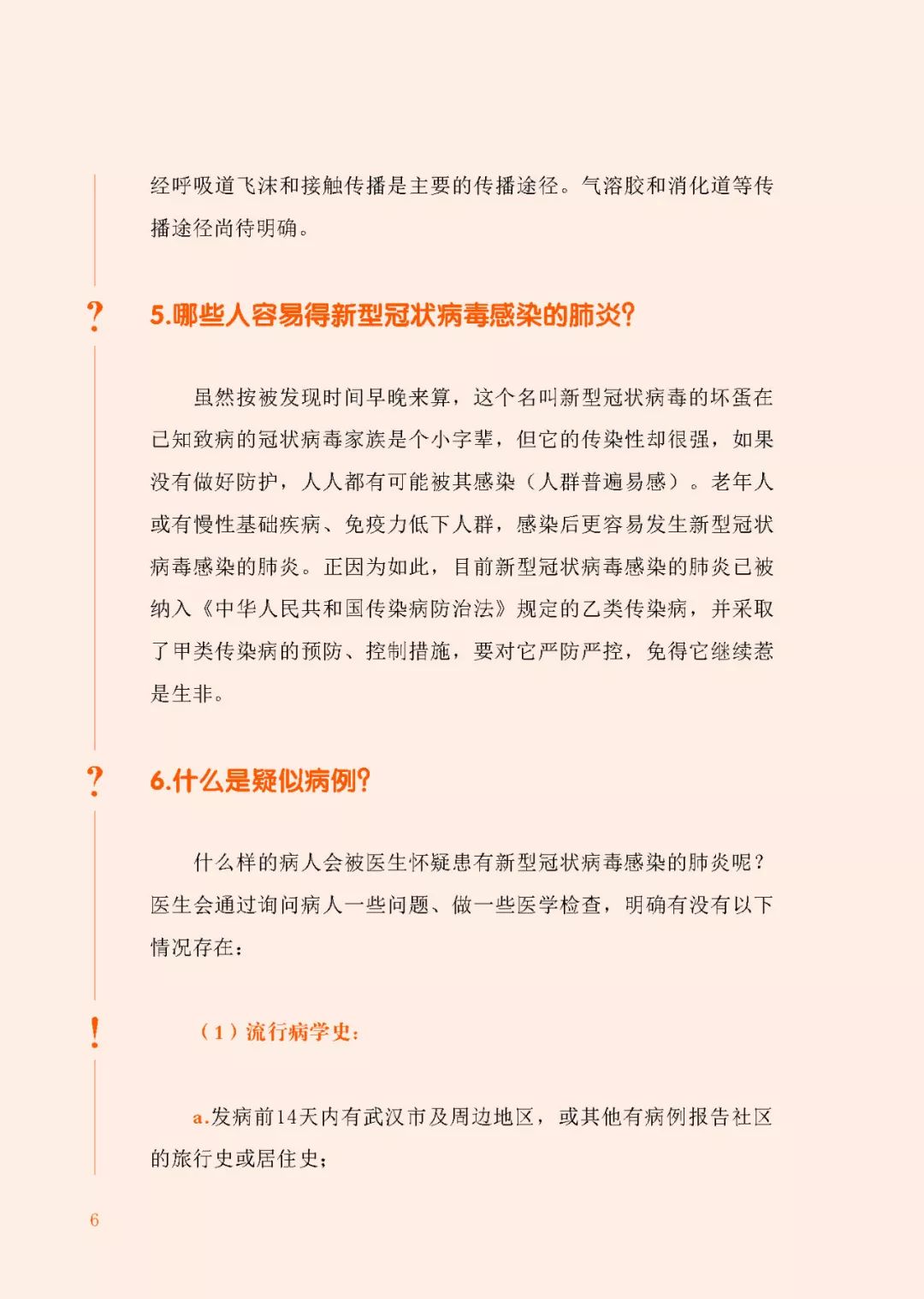 经呼吸道飞沫和接触传播是主要的传播途径。气溶胶和消化道等传播途径尚待明确。

?

5.哪些人容易得新型冠状病毒感染的肺炎?

虽然按被发现时间早晚来算，这个名叫新型冠状病毒的坏蛋在已知致病的冠状病毒家族是个小字辈，但它的传染性却很强，如果没有做好防护，人人都有可能被其感染（人群普遍易感）。老年人或有慢性基础疾病、免疫力低下人群，感染后更容易发生新型冠状病毒感染的肺炎。正因为如此，目前新型冠状病毒感染的肺炎已被纳入《中华人民共和国传染病防治法》规定的乙类传染病，并采取了甲类传染病的预防、控制措施，要对它严防严控，免得它继续惹是生非。

?

6.什么是疑似病例?

什么样的病人会被医生怀疑患有新型冠状病毒感染的肺炎呢？医生会通过询问病人一些问题、做一些医学检查，明确有没有以下情况存在：

!

（1）流行病学史：

a.发病前14天内有武汉市及周边地区，或其他有病例报告社区的旅行史或居住史；

6